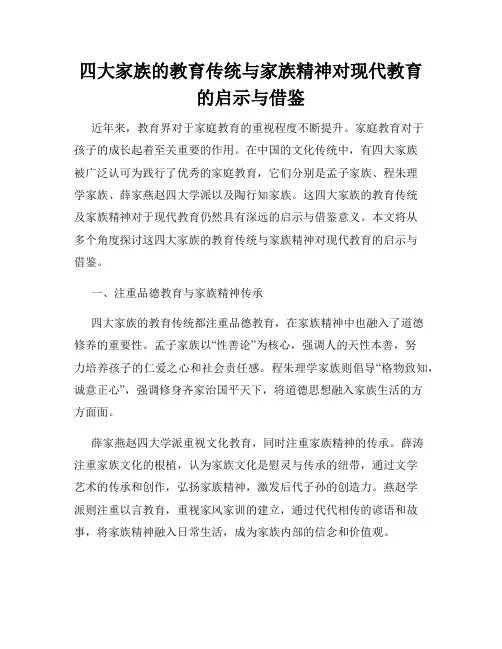 四大家族的教育传统与家族精神对现代教育的启示与借鉴

近年来，教育界对于家庭教育的重视程度不断提升。家庭教育对于孩子的成长起着至关重要的作用。在中国的文化传统中，有四大家族被广泛认可为践行了优秀的家庭教育，它们分别是孟子家族、程朱理学家族、薛家燕赵四大学派以及陶行知家族。这四大家族的教育传统及家族精神对于现代教育仍然具有深远的启示与借鉴意义。本文将从多个角度探讨这四大家族的教育传统与家族精神对现代教育的启示与借鉴。

一、注重品德教育与家族精神传承

四大家族的教育传统都注重品德教育，在家族精神中也融入了道德修养的重要性。孟子家族以“性善论”为核心，强调人的天性本善，努力培养孩子的仁爱之心和社会责任感。程朱理学家族则倡导“格物致知，诚意正心”，强调修身齐家治国平天下，将道德思想融入家族生活的方方面面。

薛家燕赵四大学派重视文化教育，同时注重家族精神的传承。薛涛注重家族文化的根植，认为家族文化是慰灵与传承的纽带，通过文学艺术的传承和创作，弘扬家族精神，激发后代子孙的创造力。燕赵学派则注重以言教育，重视家风家训的建立，通过代代相传的谚语和故事，将家族精神融入日常生活，成为家族内部的信念和价值观。